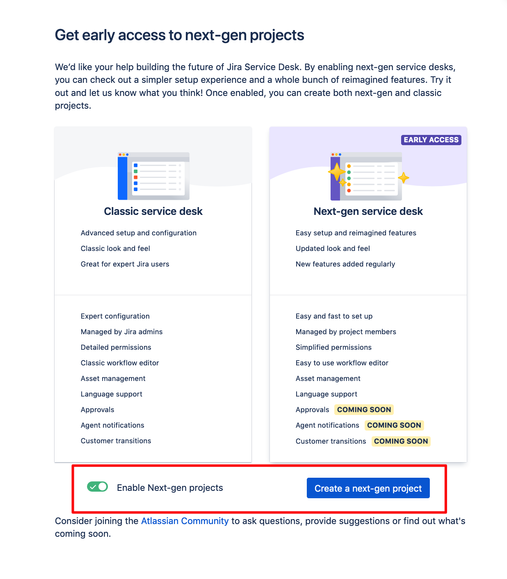 Get early access to next-gen projects

We'd like your help building the future of Jira Service Desk. By enabling next-gen service desks, you can check out a simpler setup experience and a whole bunch of reimagined features. Try it out and let us know what you think! Once enabled, you can create both next-gen and classic projects.

Classic service desk

Advanced setup and configuration
Classic look and feel
Great for expert Jira users

Expert configuration
Managed by Jira admins
Detailed permissions
Classic workflow editor
Asset management
Language support
Approvals
Agent notifications
Customer transitions

EARLY ACCESS

Next-gen service desk

Easy setup and reimagined features
Updated look and feel
New features added regularly

Easy and fast to set up
Managed by project members
Simplified permissions
Easy to use workflow editor
Asset management
Language support
Approvals COMING SOON
Agent notifications COMING SOON
Customer transitions COMING SOON

Enable Next-gen projects

Create a next-gen project

Consider joining the Atlassian Community to ask questions, provide suggestions or find out what's coming soon.